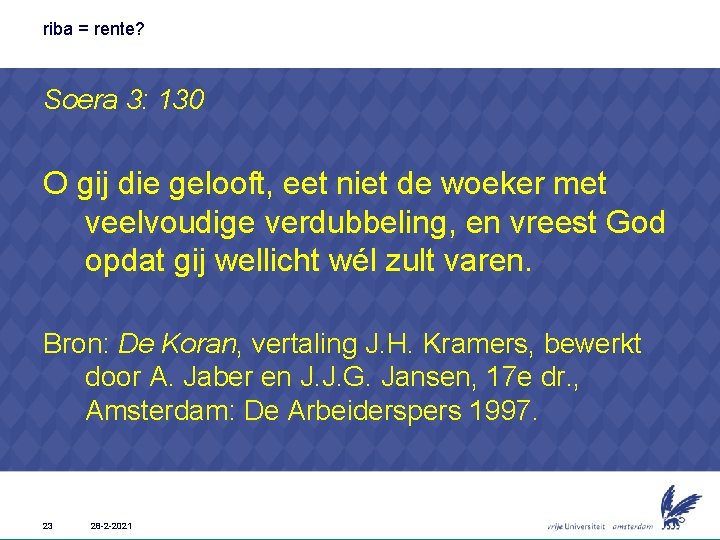 riba = rente?

Soera 3: 130

O gij die gelooft, eet niet de woeker met veelvoudige verdubbeling, en vreest God opdat gij wellicht wél zult varen.

Bron: De Koran, vertaling J.H. Kramers, bewerkt door A. Jaber en J.J.G. Jansen, 17e dr., Amsterdam: De Arbeiderspers 1997.

23

28-2-2021

vrije Universiteit amsterdam